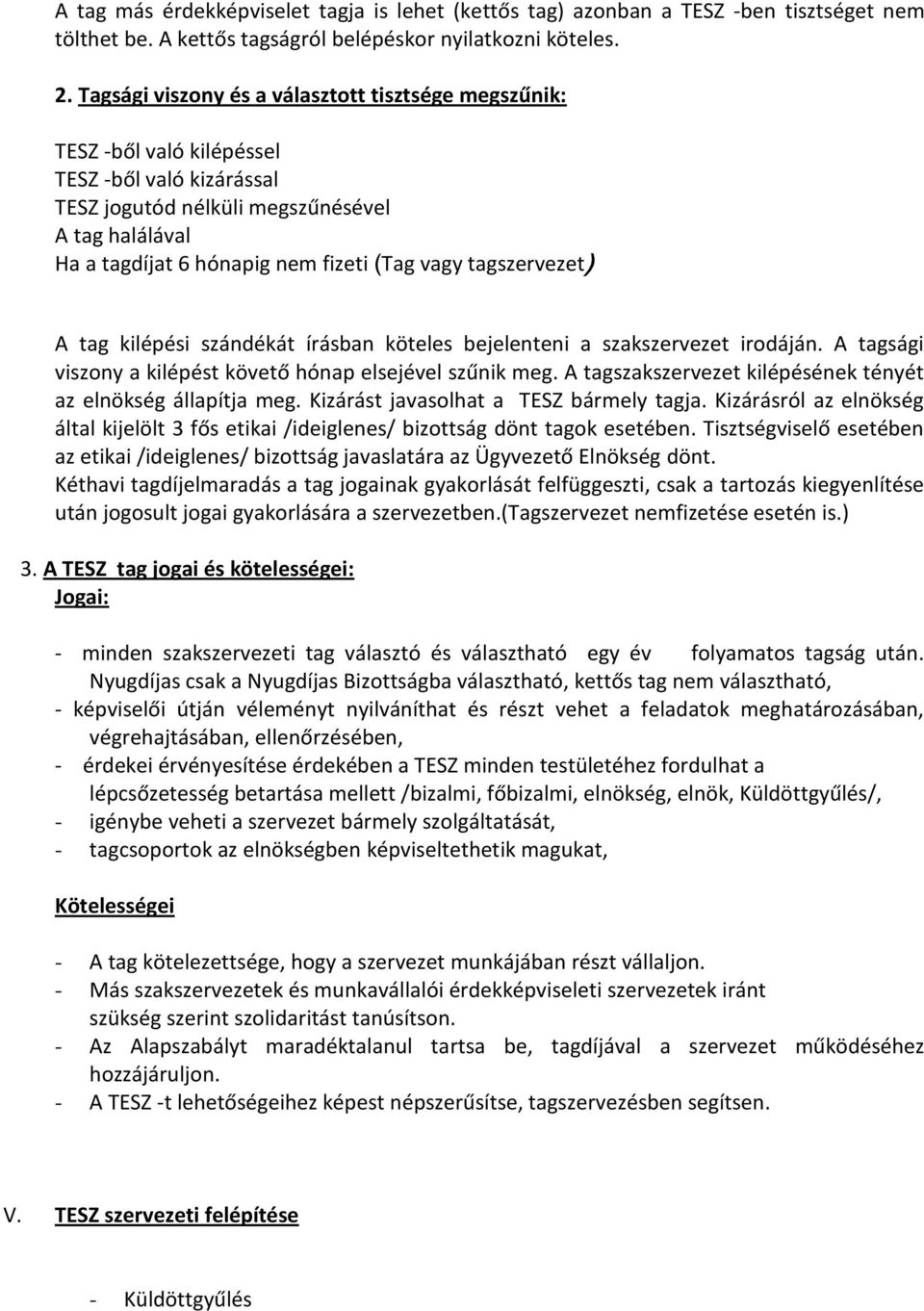 A tag más érdekképviselet tagja is lehet (kettős tag) azonban a TESZ -ben tisztséget nem tölthet be. A kettős tagságról belépéskor nyilatkozni köteles.

2. Tagsági viszony és a választott tisztsége megszűnik:

TESZ -ből való kilépéssel
TESZ -ből való kizárással
TESZ jogutód nélküli megszűnésével
A tag halálával
Ha a tagdíjat 6 hónapig nem fizeti (Tag vagy tagszervezet)

A tag kilépési szándékát írásban köteles bejelenteni a szakszervezet irodáján. A tagsági viszony a kilépést követő hónap elsejével szűnik meg. A tagszakszervezet kilépésének tényét az elnökség állapítja meg. Kizárást javasolhat a TESZ bármely tagja. Kizárásról az elnökség által kijelölt 3 fős etikai /ideiglenes/ bizottság dönt tagok esetében. Tisztségviselő esetében az etikai /ideiglenes/ bizottság javaslatára az Ügyvezető Elnökség dönt.
Kéthavi tagdíjelmaradás a tag jogainak gyakorlását felfüggeszti, csak a tartozás kiegyenlítése után jogosult jogai gyakorlására a szervezetben.(Tagszervezet nemfizetése esetén is.)

3. A TESZ tag jogai és kötelességei:
Jogai:

- minden szakszervezeti tag választó és választható egy év folyamatos tagság után. Nyugdíjas csak a Nyugdíjas Bizottságba választható, kettős tag nem választható,
- képviselői útján véleményt nyilváníthat és részt vehet a feladatok meghatározásában, végrehajtásában, ellenőrzésében,
- érdekei érvényesítése érdekében a TESZ minden testületéhez fordulhat a lépcsőzetesség betartása mellett /bizalmi, főbizalmi, elnökség, elnök, Küldöttgyűlés/,
- igénybe veheti a szervezet bármely szolgáltatását,
- tagcsoportok az elnökségben képviseltethetik magukat,

Kötelességei

- A tag kötelezettsége, hogy a szervezet munkájában részt vállaljon.
- Más szakszervezetek és munkavállalói érdekképviseleti szervezetek iránt szükség szerint szolidaritást tanúsítson.
- Az Alapszabályt maradéktalanul tartsa be, tagdíjával a szervezet működéséhez hozzájáruljon.
- A TESZ -t lehetőségeihez képest népszerűsítse, tagszervezésben segítsen.

V. TESZ szervezeti felépítése

- Küldöttgyűlés